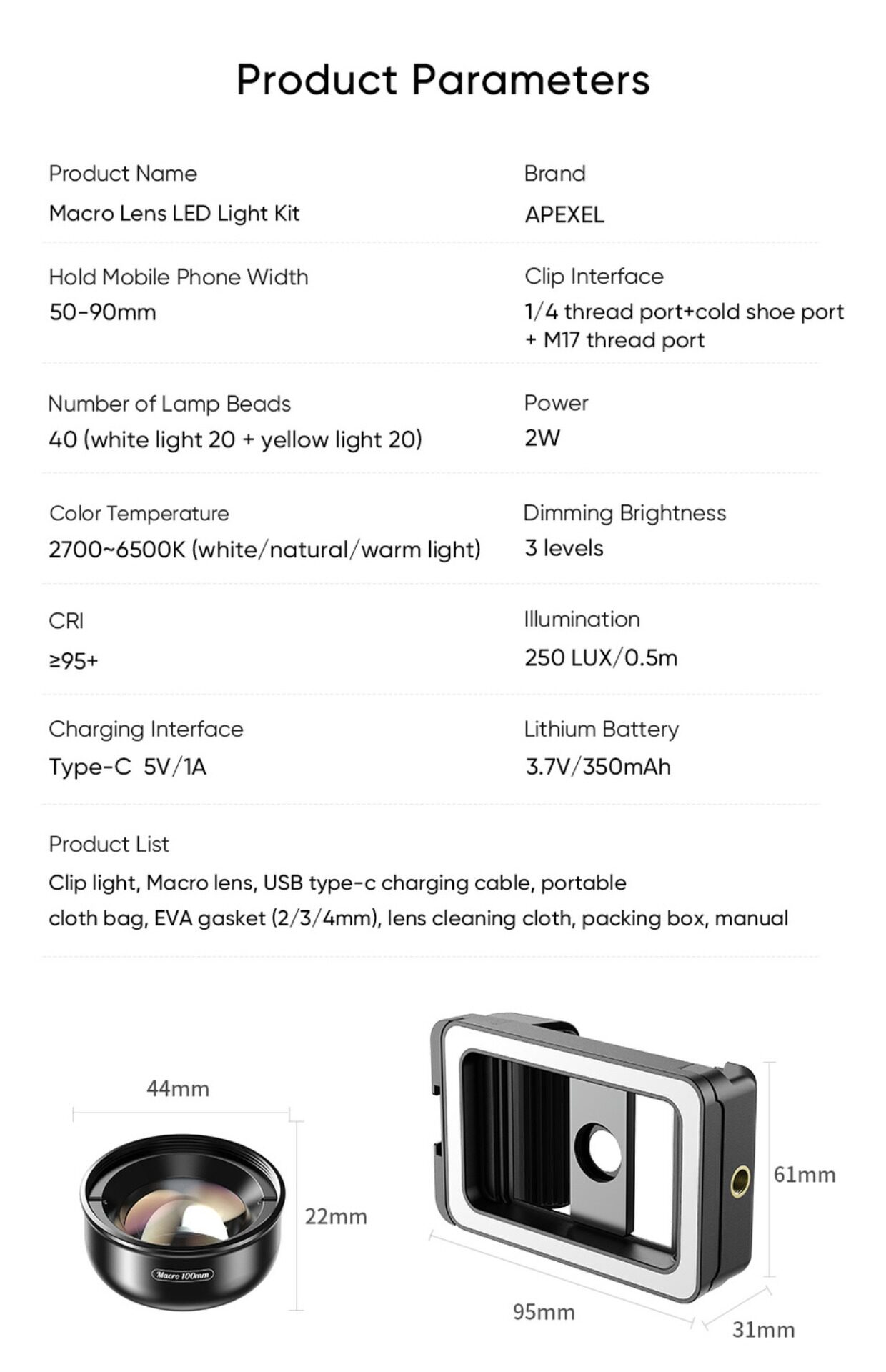 Product Parameters

Product Name
Macro Lens LED Light Kit

Brand
APEXEL

Hold Mobile Phone Width
50-90mm

Clip Interface
1/4 thread port+cold shoe port + M17 thread port

Number of Lamp Beads
40 (white light 20 + yellow light 20)

Power
2W

Color Temperature
2700~6500K (white/natural/warm light)

Dimming Brightness
3 levels

CRI
≥95+

Illumination
250 LUX/0.5m

Charging Interface
Type-C 5V/1A

Lithium Battery
3.7V/350mAh

Product List
Clip light, Macro lens, USB type-c charging cable, portable cloth bag, EVA gasket (2/3/4mm), lens cleaning cloth, packing box, manual

44mm
22mm
Macro 100mm
61mm
95mm
31mm